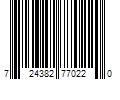 7 24382 77022 0